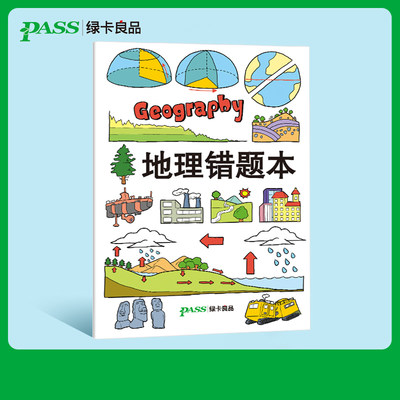 PASS 绿卡良品

Geography

地理错题本

PASS 绿卡良品